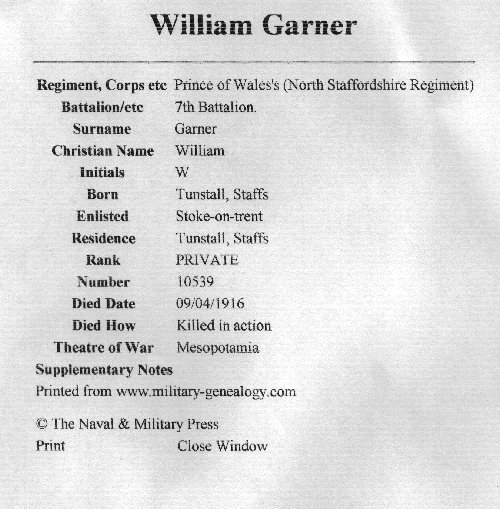 William Garner

| | |
|---|---|
| Regiment, Corps etc | Prince of Wales's (North Staffordshire Regiment) |
| Battalion/etc | 7th Battalion. |
| Surname | Garner |
| Christian Name | William |
| Initials | W |
| Born | Tunstall, Staffs |
| Enlisted | Stoke-on-trent |
| Residence | Tunstall, Staffs |
| Rank | PRIVATE |
| Number | 10539 |
| Died Date | 09/04/1916 |
| Died How | Killed in action |
| Theatre of War | Mesopotamia |

Supplementary Notes

Printed from www.military-genealogy.com

© The Naval & Military Press

Print Close Window